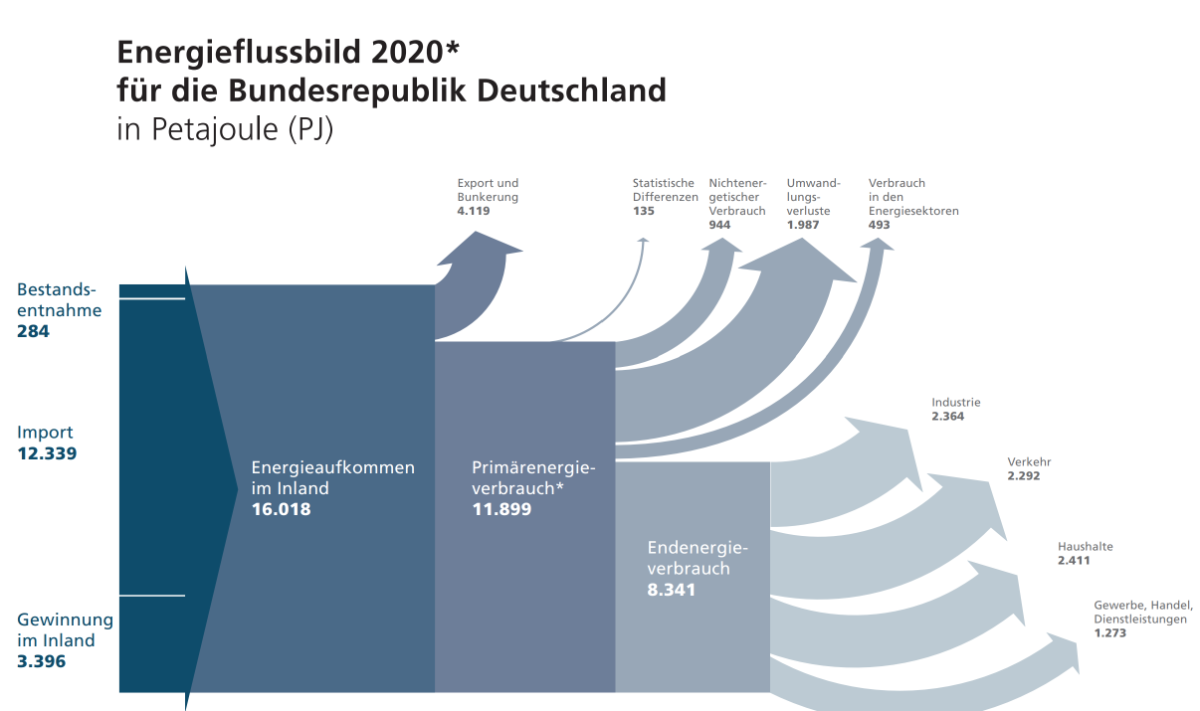 Energieflussbild 2020*
für die Bundesrepublik Deutschland
in Petajoule (PJ)

Export und Bunkerung
4.119

Statistische Differenzen
135

Nichtenergetischer Verbrauch
944

Umwandlungsverluste
1.987

Verbrauch in den Energiesektoren
493

Bestandsentnahme
284

Import
12.339

Gewinnung im Inland
3.396

Energieaufkommen im Inland
16.018

Primärenergieverbrauch*
11.899

Endenergieverbrauch
8.341

Industrie
2.364

Verkehr
2.292

Haushalte
2.411

Gewerbe, Handel, Dienstleistungen
1.273